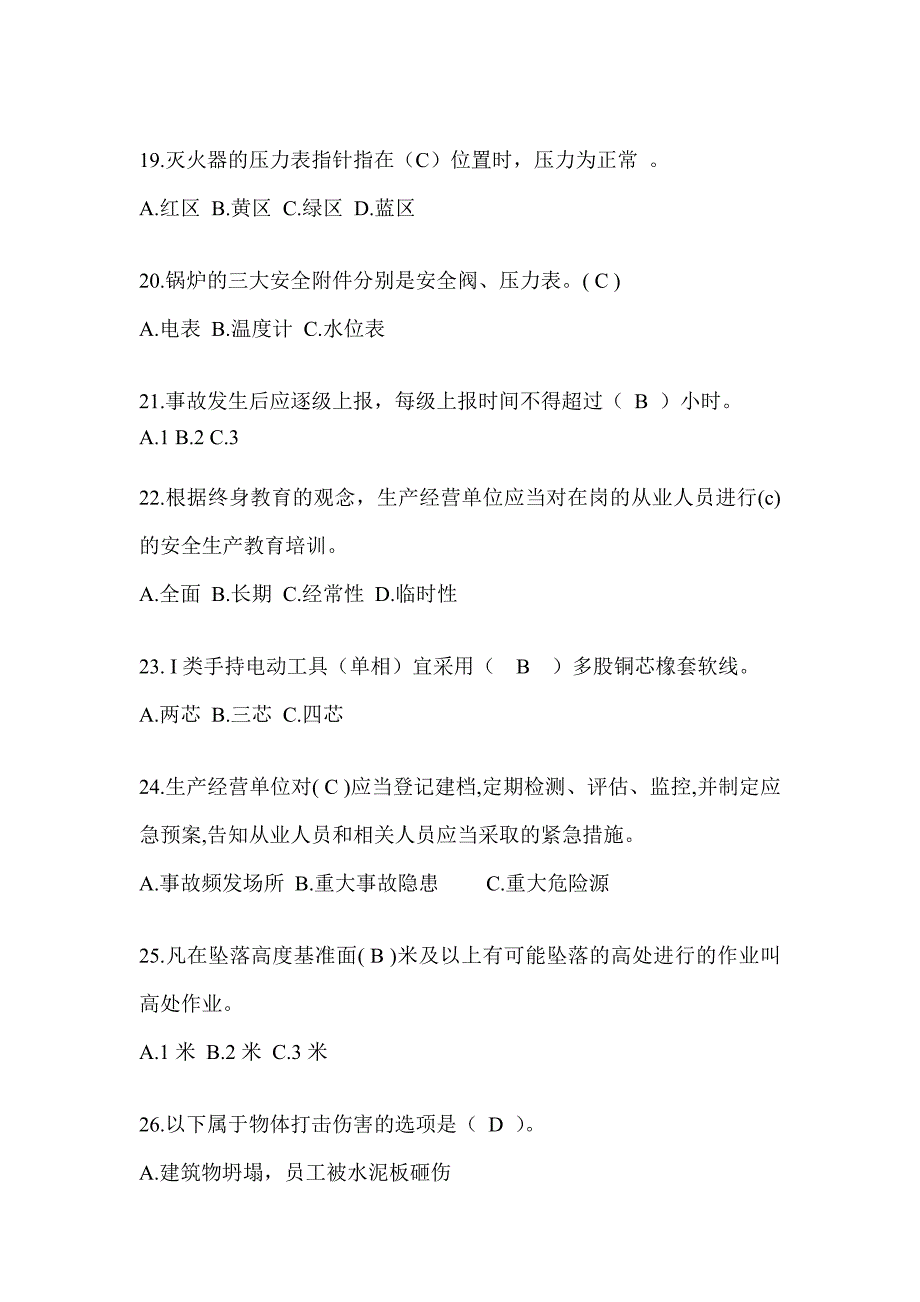 19.灭火器的压力表指针指在（C）位置时，压力为正常 。

A.红区 B.黄区 C.绿区 D.蓝区

20.锅炉的三大安全附件分别是安全阀、压力表。( C )

A.电表 B.温度计 C.水位表

21.事故发生后应逐级上报，每级上报时间不得超过（ B ）小时。
A.1 B.2 C.3

22.根据终身教育的观念，生产经营单位应当对在岗的从业人员进行(c)的安全生产教育培训。

A.全面 B.长期 C.经常性 D.临时性

23. I 类手持电动工具（单相）宜采用（ B ）多股铜芯橡套软线。

A.两芯 B.三芯 C.四芯

24.生产经营单位对( C )应当登记建档,定期检测、评估、监控,并制定应急预案,告知从业人员和相关人员应当采取的紧急措施。

A.事故频发场所 B.重大事故隐患 C.重大危险源

25.凡在坠落高度基准面( B )米及以上有可能坠落的高处进行的作业叫高处作业。

A.1 米 B.2 米 C.3 米

26.以下属于物体打击伤害的选项是（ D ）。

A.建筑物坍塌，员工被水泥板砸伤